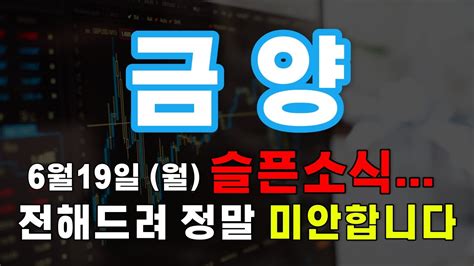 금 양

6월19일 (월) 슬픈소식...
전해드려 정말 미안합니다